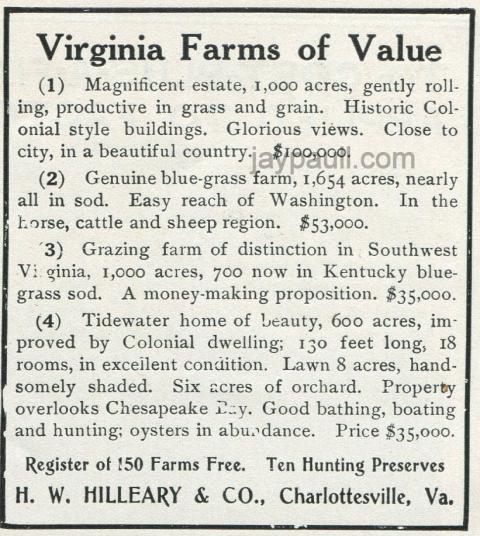 Virginia Farms of Value

(1) Magnificent estate, 1,000 acres, gently rolling, productive in grass and grain. Historic Colonial style buildings. Glorious views. Close to city, in a beautiful country. $100,000.

jaypaull.com

(2) Genuine blue-grass farm, 1,654 acres, nearly all in sod. Easy reach of Washington. In the horse, cattle and sheep region. $53,000.

(3) Grazing farm of distinction in Southwest Virginia, 1,000 acres, 700 now in Kentucky blue-grass sod. A money-making proposition. $35,000.

(4) Tidewater home of beauty, 600 acres, improved by Colonial dwelling; 130 feet long, 18 rooms, in excellent condition. Lawn 8 acres, handsomely shaded. Six acres of orchard. Property overlooks Chesapeake Bay. Good bathing, boating and hunting; oysters in abundance. Price $35,000.

Register of 150 Farms Free. Ten Hunting Preserves

H. W. HILLEARY & CO., Charlottesville, Va.